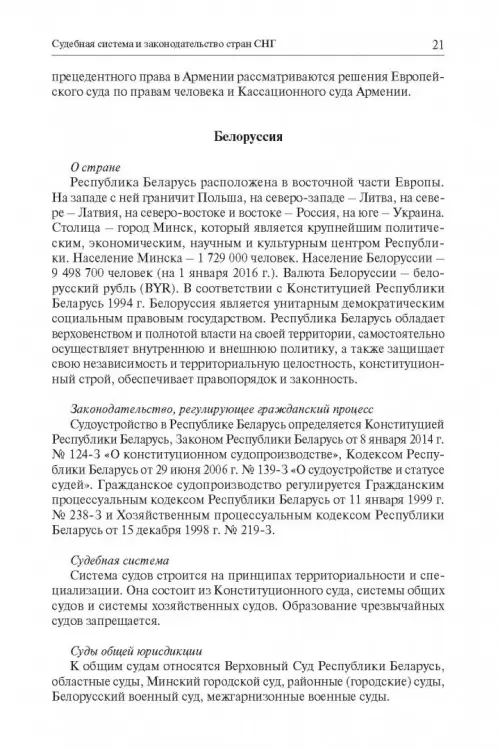 Судебная система и законодательство стран СНГ

21

прецедентного права в Армении рассматриваются решения Европейского суда по правам человека и Кассационного суда Армении.

Белоруссия

О стране

Республика Беларусь расположена в восточной части Европы. На западе с ней граничит Польша, на северо-западе – Литва, на севере – Латвия, на северо-востоке и востоке – Россия, на юге – Украина. Столица – город Минск, который является крупнейшим политическим, экономическим, научным и культурным центром Республики. Население Минска – 1 729 000 человек. Население Белоруссии – 9 498 700 человек (на 1 января 2016 г.). Валюта Белоруссии – белорусский рубль (BYR). В соответствии с Конституцией Республики Беларусь 1994 г. Белоруссия является унитарным демократическим социальным правовым государством. Республика Беларусь обладает верховенством и полнотой власти на своей территории, самостоятельно осуществляет внутреннюю и внешнюю политику, а также защищает свою независимость и территориальную целостность, конституционный строй, обеспечивает правопорядок и законность.

Законодательство, регулирующее гражданский процесс

Судоустройство в Республике Беларусь определяется Конституцией Республики Беларусь, Законом Республики Беларусь от 8 января 2014 г. № 124-З «О конституционном судопроизводстве», Кодексом Республики Беларусь от 29 июня 2006 г. № 139-З «О судоустройстве и статусе судей». Гражданское судопроизводство регулируется Гражданским процессуальным кодексом Республики Беларусь от 11 января 1999 г. № 238-З и Хозяйственным процессуальным кодексом Республики Беларусь от 15 декабря 1998 г. № 219-З.

Судебная система

Система судов строится на принципах территориальности и специализации. Она состоит из Конституционного суда, системы общих судов и системы хозяйственных судов. Образование чрезвычайных судов запрещается.

Суды общей юрисдикции

К общим судам относятся Верховный Суд Республики Беларусь, областные суды, Минский городской суд, районные (городские) суды, Белорусский военный суд, межгарнизонные военные суды.